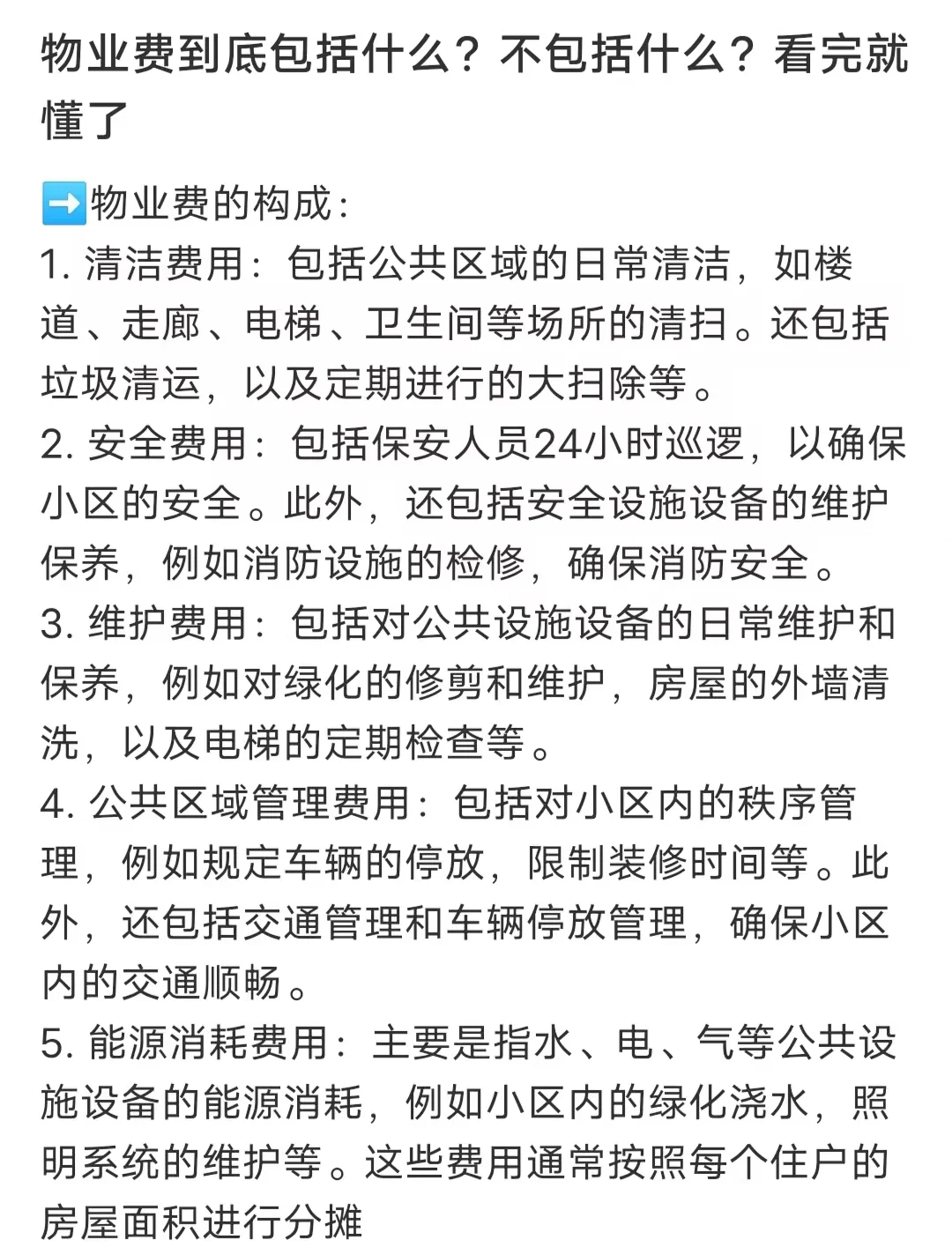 物业费到底包括什么？不包括什么？看完就懂了

➡️物业费的构成：
1. 清洁费用：包括公共区域的日常清洁，如楼道、走廊、电梯、卫生间等场所的清扫。还包括垃圾清运，以及定期进行的大扫除等。
2. 安全费用：包括保安人员24小时巡逻，以确保小区的安全。此外，还包括安全设施设备的维护保养，例如消防设施的检修，确保消防安全。
3. 维护费用：包括对公共设施设备的日常维护和保养，例如对绿化的修剪和维护，房屋的外墙清洗，以及电梯的定期检查等。
4. 公共区域管理费用：包括对小区内的秩序管理，例如规定车辆的停放，限制装修时间等。此外，还包括交通管理和车辆停放管理，确保小区内的交通顺畅。
5. 能源消耗费用：主要是指水、电、气等公共设施设备的能源消耗，例如小区内的绿化浇水，照明系统的维护等。这些费用通常按照每个住户的房屋面积进行分摊